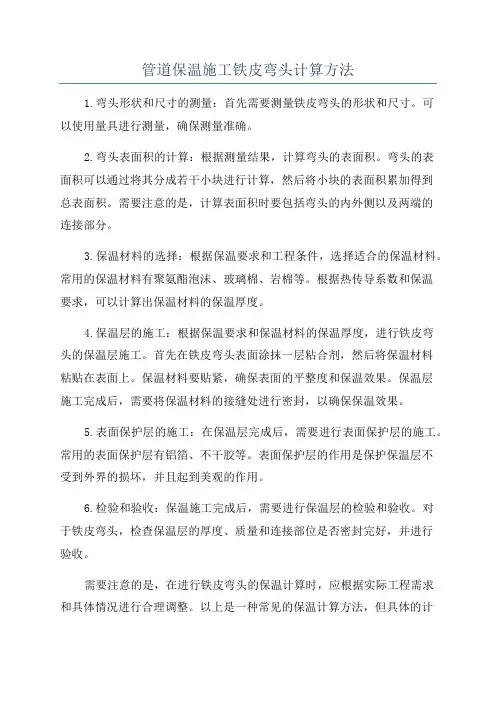 管道保温施工铁皮弯头计算方法

1.弯头形状和尺寸的测量：首先需要测量铁皮弯头的形状和尺寸。可以使用量具进行测量，确保测量准确。

2.弯头表面积的计算：根据测量结果，计算弯头的表面积。弯头的表面积可以通过将其分成若干小块进行计算，然后将小块的表面积累加得到总表面积。需要注意的是，计算表面积时要包括弯头的内外侧以及两端的连接部分。

3.保温材料的选择：根据保温要求和工程条件，选择适合的保温材料。常用的保温材料有聚氨酯泡沫、玻璃棉、岩棉等。根据热传导系数和保温要求，可以计算出保温材料的保温厚度。

4.保温层的施工：根据保温要求和保温材料的保温厚度，进行铁皮弯头的保温层施工。首先在铁皮弯头表面涂抹一层粘合剂，然后将保温材料粘贴在表面上。保温材料要贴紧，确保表面的平整度和保温效果。保温层施工完成后，需要将保温材料的接缝处进行密封，以确保保温效果。

5.表面保护层的施工：在保温层完成后，需要进行表面保护层的施工。常用的表面保护层有铝箔、不干胶等。表面保护层的作用是保护保温层不受到外界的损坏，并且起到美观的作用。

6.检验和验收：保温施工完成后，需要进行保温层的检验和验收。对于铁皮弯头，检查保温层的厚度、质量和连接部位是否密封完好，并进行验收。

需要注意的是，在进行铁皮弯头的保温计算时，应根据实际工程需求和具体情况进行合理调整。以上是一种常见的保温计算方法，但具体的计